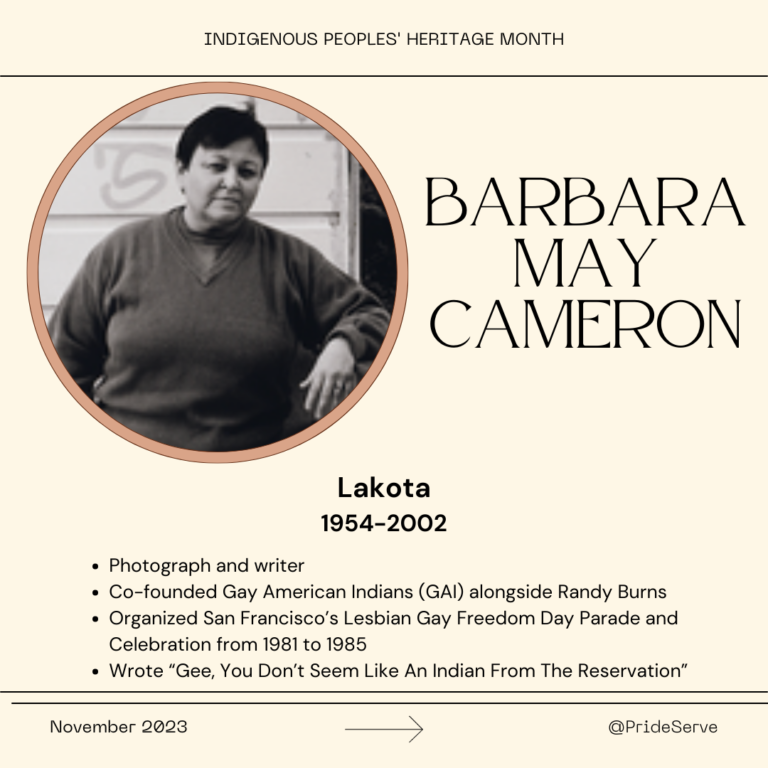 INDIGENOUS PEOPLES' HERITAGE MONTH

BARBARA
MAY
CAMERON

Lakota
1954-2002

• Photograph and writer
• Co-founded Gay American Indians (GAI) alongside Randy Burns
• Organized San Francisco's Lesbian Gay Freedom Day Parade and Celebration from 1981 to 1985
• Wrote "Gee, You Don't Seem Like An Indian From The Reservation"

November 2023

@PrideServe